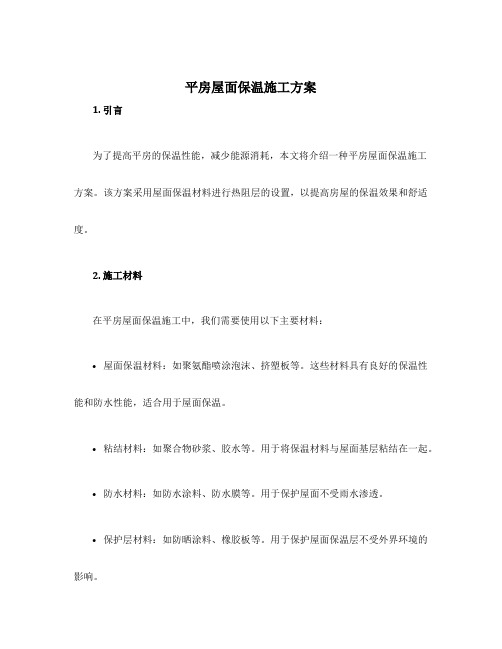 平房屋面保温施工方案

1. 引言

为了提高平房的保温性能，减少能源消耗，本文将介绍一种平房屋面保温施工方案。该方案采用屋面保温材料进行热阻层的设置，以提高房屋的保温效果和舒适度。

2. 施工材料

在平房屋面保温施工中，我们需要使用以下主要材料：

• 屋面保温材料：如聚氨酯喷涂泡沫、挤塑板等。这些材料具有良好的保温性能和防水性能，适合用于屋面保温。

• 粘结材料：如聚合物砂浆、胶水等。用于将保温材料与屋面基层粘结在一起。

• 防水材料：如防水涂料、防水膜等。用于保护屋面不受雨水渗透。

• 保护层材料：如防晒涂料、橡胶板等。用于保护屋面保温层不受外界环境的影响。